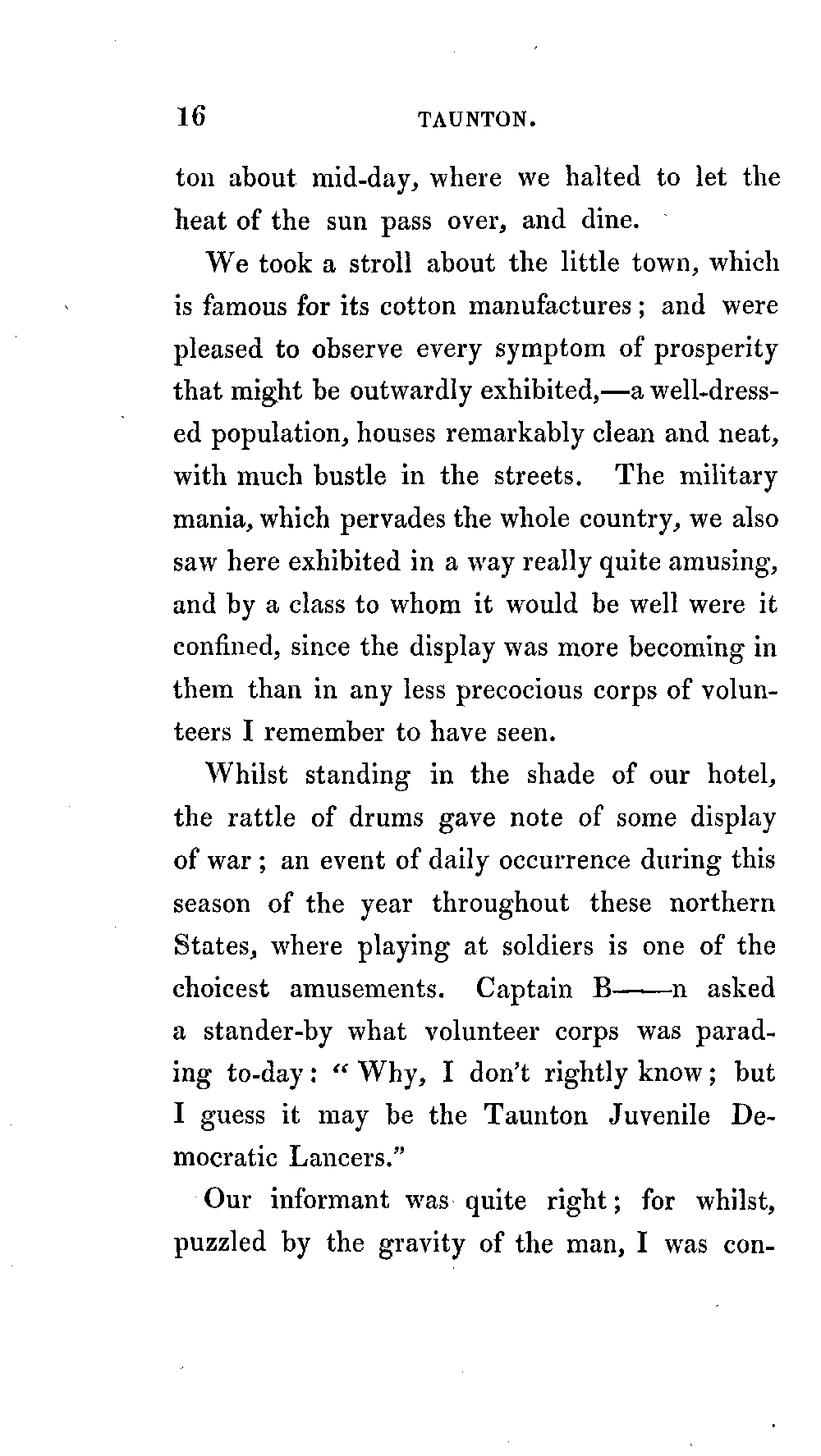 16 TAUNTON.

ton about mid-day, where we halted to let the heat of the sun pass over, and dine.

We took a stroll about the little town, which is famous for its cotton manufactures; and were pleased to observe every symptom of prosperity that might be outwardly exhibited,—a well-dressed population, houses remarkably clean and neat, with much bustle in the streets. The military mania, which pervades the whole country, we also saw here exhibited in a way really quite amusing, and by a class to whom it would be well were it confined, since the display was more becoming in them than in any less precocious corps of volunteers I remember to have seen.

Whilst standing in the shade of our hotel, the rattle of drums gave note of some display of war; an event of daily occurrence during this season of the year throughout these northern States, where playing at soldiers is one of the choicest amusements. Captain B——n asked a stander-by what volunteer corps was parading to-day: "Why, I don't rightly know; but I guess it may be the Taunton Juvenile Democratic Lancers."

Our informant was quite right; for whilst, puzzled by the gravity of the man, I was con-